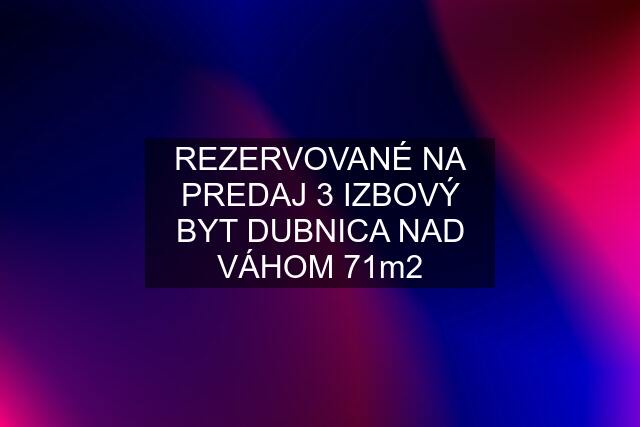 REZERVOVANÉ NA PREDAJ 3 IZBOVÝ BYT DUBNICA NAD VÁHOM 71m2